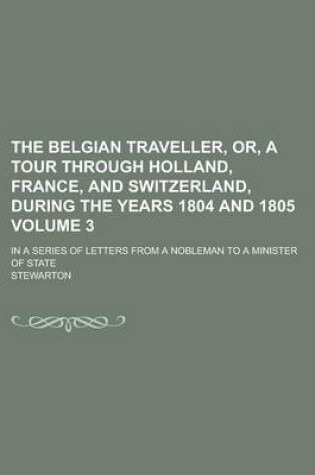 THE BELGIAN TRAVELLER, OR, A TOUR THROUGH HOLLAND, FRANCE, AND SWITZERLAND, DURING THE YEARS 1804 AND 1805 VOLUME 3

IN A SERIES OF LETTERS FROM A NOBLEMAN TO A MINISTER OF STATE

STEWARTON